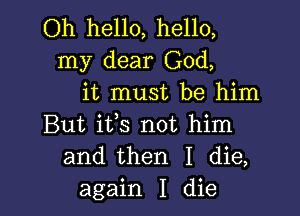 Oh hello, hello,
my dear God,
it must be him
But it's not him
and then I die,
again I die